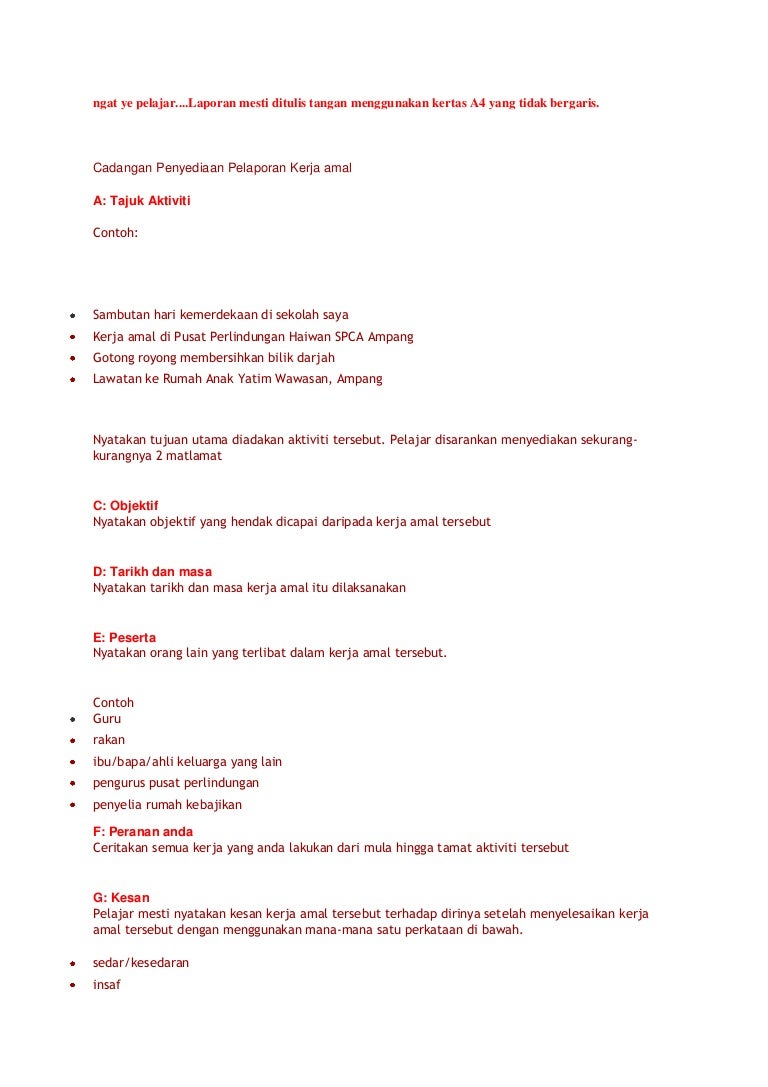 ngat ye pelajar....Laporan mesti ditulis tangan menggunakan kertas A4 yang tidak bergaris.

Cadangan Penyediaan Pelaporan Kerja amal

A: Tajuk Aktiviti

Contoh:

- Sambutan hari kemerdekaan di sekolah saya
- Kerja amal di Pusat Perlindungan Haiwan SPCA Ampang
- Gotong royong membersihkan bilik darjah
- Lawatan ke Rumah Anak Yatim Wawasan, Ampang

Nyatakan tujuan utama diadakan aktiviti tersebut. Pelajar disarankan menyediakan sekurang-kurangnya 2 matlamat

C: Objektif
Nyatakan objektif yang hendak dicapai daripada kerja amal tersebut

D: Tarikh dan masa
Nyatakan tarikh dan masa kerja amal itu dilaksanakan

E: Peserta
Nyatakan orang lain yang terlibat dalam kerja amal tersebut.

Contoh
- Guru
- rakan
- ibu/bapa/ahli keluarga yang lain
- pengurus pusat perlindungan
- penyelia rumah kebajikan

F: Peranan anda
Ceritakan semua kerja yang anda lakukan dari mula hingga tamat aktiviti tersebut

G: Kesan
Pelajar mesti nyatakan kesan kerja amal tersebut terhadap dirinya setelah menyelesaikan kerja amal tersebut dengan menggunakan mana-mana satu perkataan di bawah.

- sedar/kesedaran
- insaf